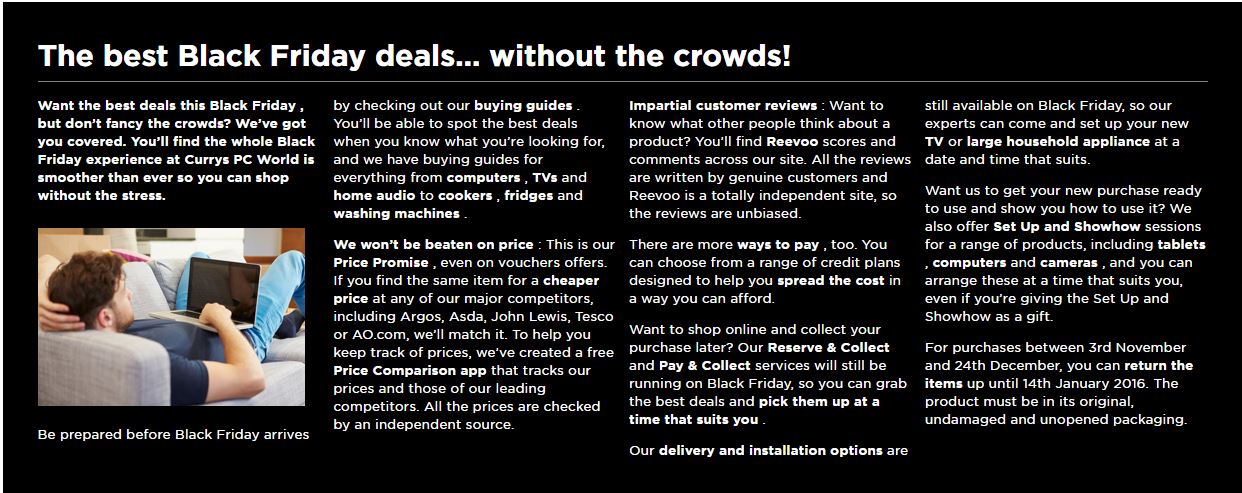 The best Black Friday deals... without the crowds!

Want the best deals this Black Friday , but don't fancy the crowds? We've got you covered. You'll find the whole Black Friday experience at Currys PC World is smoother than ever so you can shop without the stress.

Be prepared before Black Friday arrives by checking out our buying guides . You'll be able to spot the best deals when you know what you're looking for, and we have buying guides for everything from computers , TVs and home audio to cookers , fridges and washing machines .

We won't be beaten on price : This is our Price Promise , even on vouchers offers. If you find the same item for a cheaper price at any of our major competitors, including Argos, Asda, John Lewis, Tesco or AO.com, we'll match it. To help you keep track of prices, we've created a free Price Comparison app that tracks our prices and those of our leading competitors. All the prices are checked by an independent source.

Impartial customer reviews : Want to know what other people think about a product? You'll find Reevoo scores and comments across our site. All the reviews are written by genuine customers and Reevoo is a totally independent site, so the reviews are unbiased.

There are more ways to pay , too. You can choose from a range of credit plans designed to help you spread the cost in a way you can afford.

Want to shop online and collect your purchase later? Our Reserve & Collect and Pay & Collect services will still be running on Black Friday, so you can grab the best deals and pick them up at a time that suits you .

Our delivery and installation options are still available on Black Friday, so our experts can come and set up your new TV or large household appliance at a date and time that suits.

Want us to get your new purchase ready to use and show you how to use it? We also offer Set Up and Showhow sessions for a range of products, including tablets , computers and cameras , and you can arrange these at a time that suits you, even if you're giving the Set Up and Showhow as a gift.

For purchases between 3rd November and 24th December, you can return the items up until 14th January 2016. The product must be in its original, undamaged and unopened packaging.